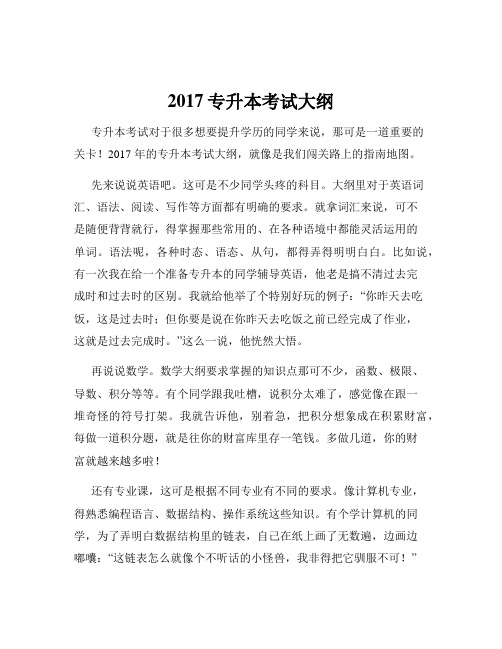 2017 专升本考试大纲

专升本考试对于很多想要提升学历的同学来说，那可是一道重要的关卡！2017 年的专升本考试大纲，就像是我们闯关路上的指南地图。

先来说说英语吧。这可是不少同学头疼的科目。大纲里对于英语词汇、语法、阅读、写作等方面都有明确的要求。就拿词汇来说，可不是随便背背就行，得掌握那些常用的、在各种语境中都能灵活运用的单词。语法呢，各种时态、语态、从句，都得弄得明明白白。比如说，有一次我在给一个准备专升本的同学辅导英语，他老是搞不清过去完成时和过去时的区别。我就给他举了个特别好玩的例子：“你昨天去吃饭，这是过去时；但你要是说在你昨天去吃饭之前已经完成了作业，这就是过去完成时。”这么一说，他恍然大悟。

再说说数学。数学大纲要求掌握的知识点那可不少，函数、极限、导数、积分等等。有个同学跟我吐槽，说积分太难了，感觉像在跟一堆奇怪的符号打架。我就告诉他，别着急，把积分想象成在积累财富，每做一道积分题，就是往你的财富库里存一笔钱。多做几道，你的财富就越来越多啦！

还有专业课，这可是根据不同专业有不同的要求。像计算机专业，得熟悉编程语言、数据结构、操作系统这些知识。有个学计算机的同学，为了弄明白数据结构里的链表，自己在纸上画了无数遍，边画边嘟囔：“这链表怎么就像个不听话的小怪兽，我非得把它驯服不可！”